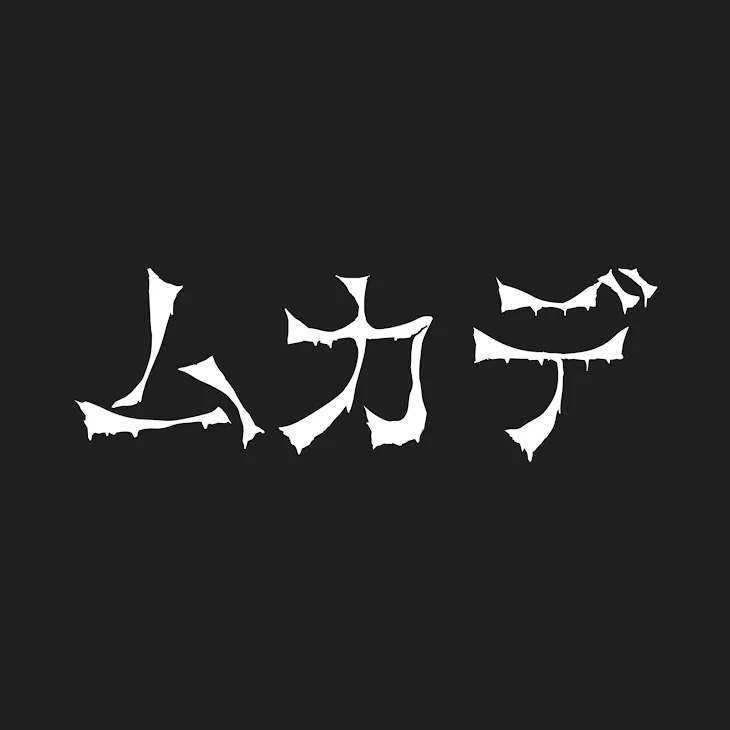 ムカデ